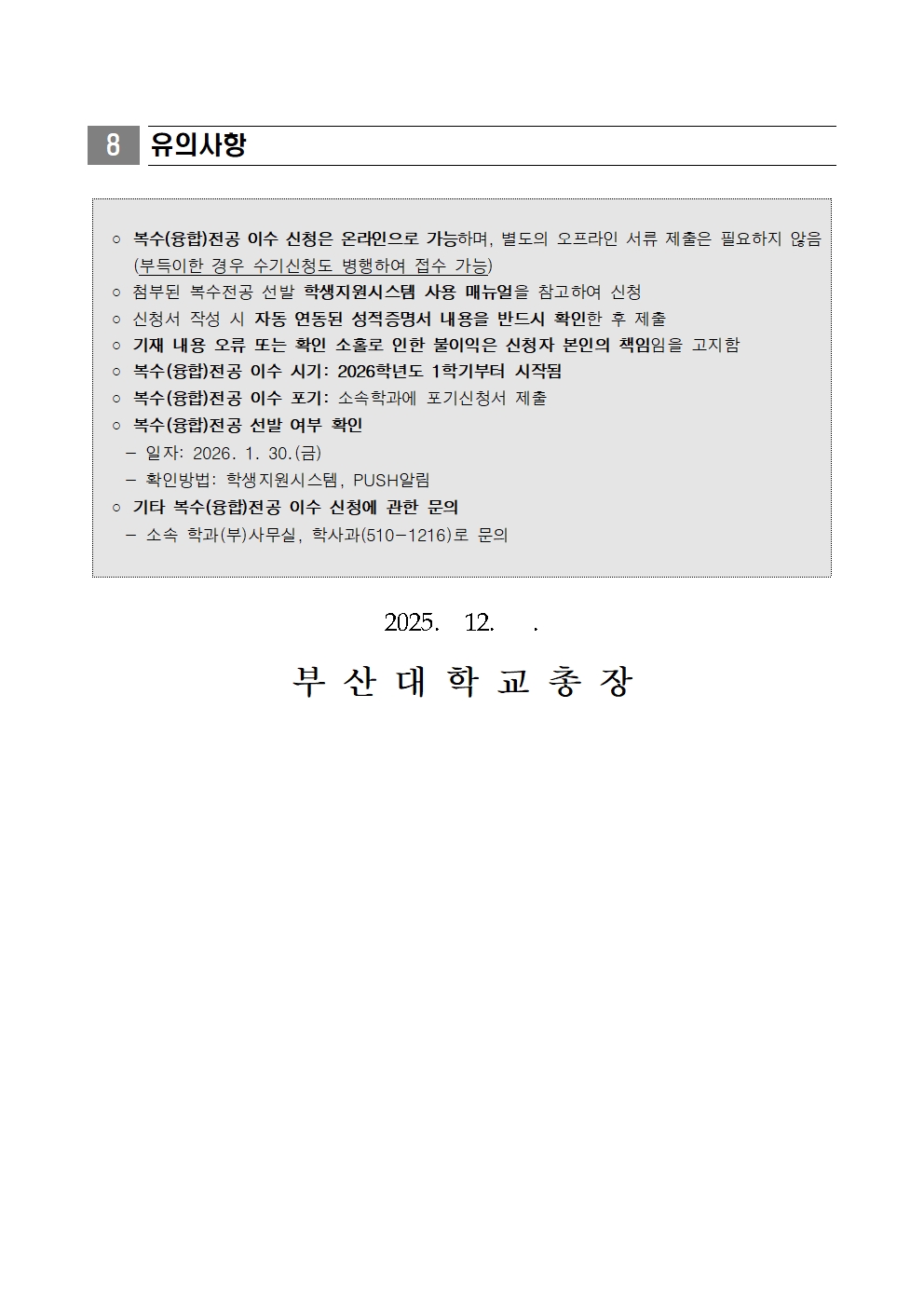 8 유의사항

○ 복수(융합)전공 이수 신청은 온라인으로 가능하며, 별도의 오프라인 서류 제출은 필요하지 않음 (부득이한 경우 수기신청도 병행하여 접수 가능)
○ 첨부된 복수전공 선발 학생지원시스템 사용 매뉴얼을 참고하여 신청
○ 신청서 작성 시 자동 연동된 성적증명서 내용을 반드시 확인한 후 제출
○ 기재 내용 오류 또는 확인 소홀로 인한 불이익은 신청자 본인의 책임임을 고지함
○ 복수(융합)전공 이수 시기: 2026학년도 1학기부터 시작됨
○ 복수(융합)전공 이수 포기: 소속학과에 포기신청서 제출
○ 복수(융합)전공 선발 여부 확인
- 일자: 2026. 1. 30.(금)
- 확인방법: 학생지원시스템, PUSH알림
○ 기타 복수(융합)전공 이수 신청에 관한 문의
- 소속 학과(부)사무실, 학사과(510-1216)로 문의

2025. 12. .

부 산 대 학 교 총 장